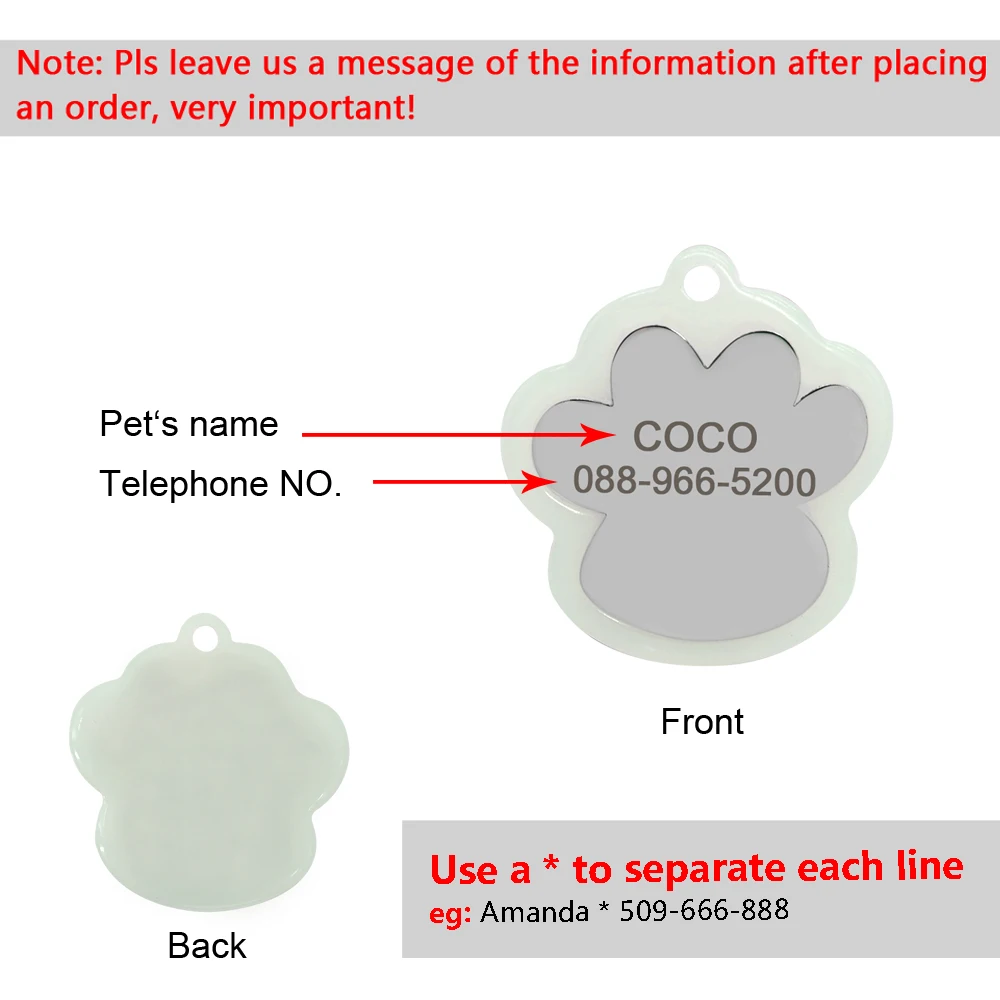 Note: Pls leave us a message of the information after placing an order, very important!

Pet's name

Telephone NO.

COCO
088-966-5200

Front

Back

Use a * to separate each line
eg: Amanda * 509-666-888